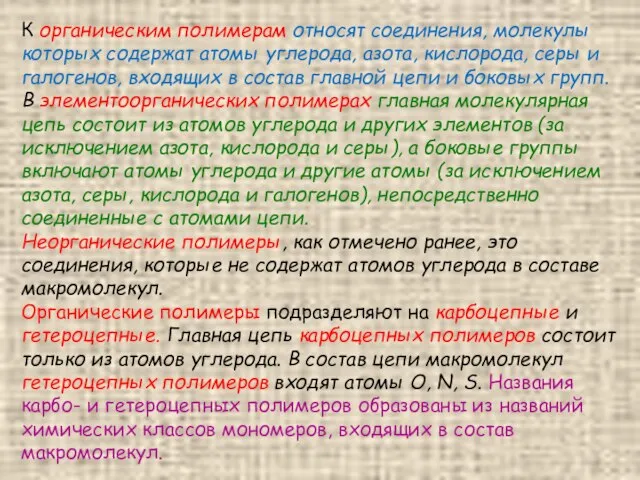 К органическим полимерам относят соединения, молекулы которых содержат атомы углерода, азота, кислорода, серы и галогенов, входящих в состав главной цепи и боковых групп.
В элементоорганических полимерах главная молекулярная цепь состоит из атомов углерода и других элементов (за исключением азота, кислорода и серы), а боковые группы включают атомы углерода и другие атомы (за исключением азота, серы, кислорода и галогенов), непосредственно соединенные с атомами цепи.
Неорганические полимеры, как отмечено ранее, это соединения, которые не содержат атомов углерода в составе макромолекул.
Органические полимеры подразделяют на карбоцепные и гетероцепные. Главная цепь карбоцепных полимеров состоит только из атомов углерода. В состав цепи макромолекул гетероцепных полимеров входят атомы O, N, S. Названия карбо- и гетероцепных полимеров образованы из названий химических классов мономеров, входящих в состав макромолекул.